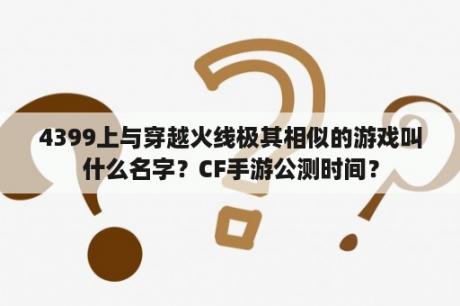 4399上与穿越火线极其相似的游戏叫什么名字？CF手游公测时间？